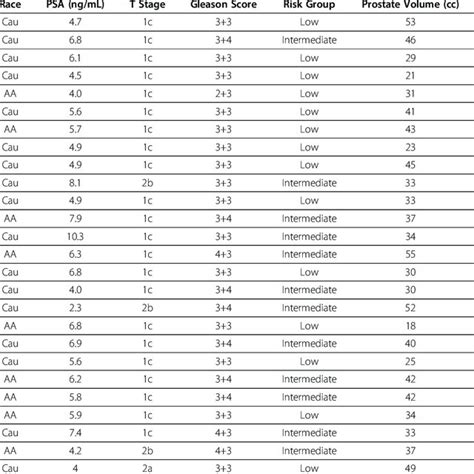 | Race | PSA (ng/mL) | T Stage | Gleason Score | Risk Group | Prostate Volume (cc) |
|---|---|---|---|---|---|
| Cau | 4.7 | 1c | 3+3 | Low | 53 |
| Cau | 6.8 | 1c | 3+4 | Intermediate | 46 |
| Cau | 6.1 | 1c | 3+3 | Low | 29 |
| Cau | 4.5 | 1c | 3+3 | Low | 21 |
| AA | 4.0 | 1c | 2+3 | Low | 31 |
| Cau | 5.6 | 1c | 3+3 | Low | 41 |
| AA | 5.7 | 1c | 3+3 | Low | 43 |
| Cau | 4.9 | 1c | 3+3 | Low | 23 |
| Cau | 4.9 | 1c | 3+3 | Low | 45 |
| Cau | 8.1 | 2b | 3+3 | Intermediate | 33 |
| Cau | 4.9 | 1c | 3+3 | Low | 33 |
| AA | 7.9 | 1c | 3+4 | Intermediate | 37 |
| Cau | 10.3 | 1c | 3+3 | Intermediate | 34 |
| AA | 6.3 | 1c | 4+3 | Intermediate | 55 |
| Cau | 6.8 | 1c | 3+3 | Low | 30 |
| Cau | 4.0 | 1c | 3+4 | Intermediate | 30 |
| Cau | 2.3 | 2b | 3+4 | Intermediate | 52 |
| AA | 6.8 | 1c | 3+3 | Low | 18 |
| Cau | 6.9 | 1c | 3+4 | Intermediate | 40 |
| Cau | 5.6 | 1c | 3+3 | Low | 25 |
| AA | 6.2 | 1c | 3+4 | Intermediate | 42 |
| AA | 5.8 | 1c | 3+4 | Intermediate | 42 |
| AA | 5.9 | 1c | 3+3 | Low | 34 |
| Cau | 7.4 | 1c | 4+3 | Intermediate | 33 |
| AA | 4.2 | 2b | 4+3 | Intermediate | 37 |
| Cau | 4 | 2a | 3+3 | Low | 49 |